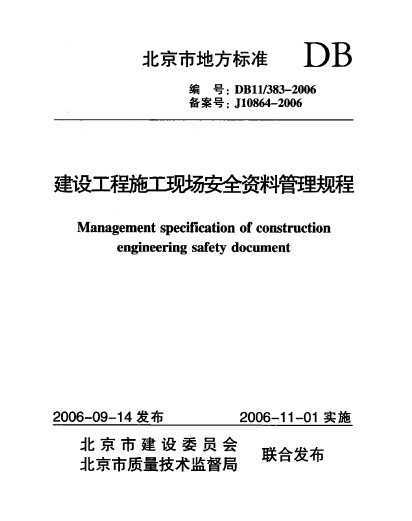 北京市地方标准 DB

编　号：DB11/383-2006
备案号：J10864-2006

建设工程施工现场安全资料管理规程

Management specification of construction engineering safety document

2006-09-14 发布　　2006-11-01 实施

北京市建设委员会
北京市质量技术监督局　联合发布